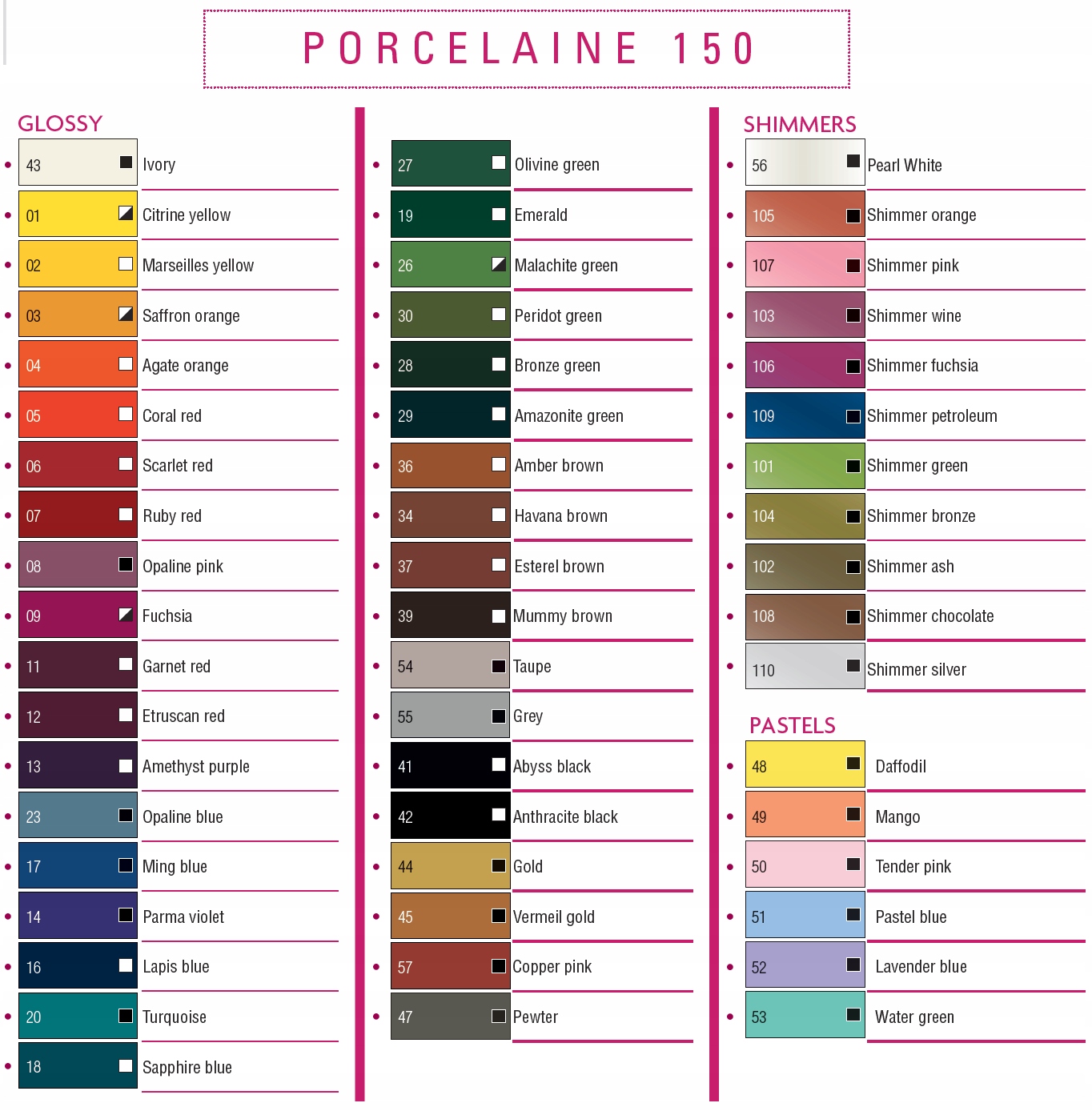 PORCELAINE 150

GLOSSY

43 Ivory
01 Citrine yellow
02 Marseilles yellow
03 Saffron orange
04 Agate orange
05 Coral red
06 Scarlet red
07 Ruby red
08 Opaline pink
09 Fuchsia
11 Garnet red
12 Etruscan red
13 Amethyst purple
23 Opaline blue
17 Ming blue
14 Parma violet
16 Lapis blue
20 Turquoise
18 Sapphire blue

27 Olivine green
19 Emerald
26 Malachite green
30 Peridot green
28 Bronze green
29 Amazonite green
36 Amber brown
34 Havana brown
37 Esterel brown
39 Mummy brown
54 Taupe
55 Grey
41 Abyss black
42 Anthracite black
44 Gold
45 Vermeil gold
57 Copper pink
47 Pewter

SHIMMERS

56 Pearl White
105 Shimmer orange
107 Shimmer pink
103 Shimmer wine
106 Shimmer fuchsia
109 Shimmer petroleum
101 Shimmer green
104 Shimmer bronze
102 Shimmer ash
108 Shimmer chocolate
110 Shimmer silver

PASTELS

48 Daffodil
49 Mango
50 Tender pink
51 Pastel blue
52 Lavender blue
53 Water green